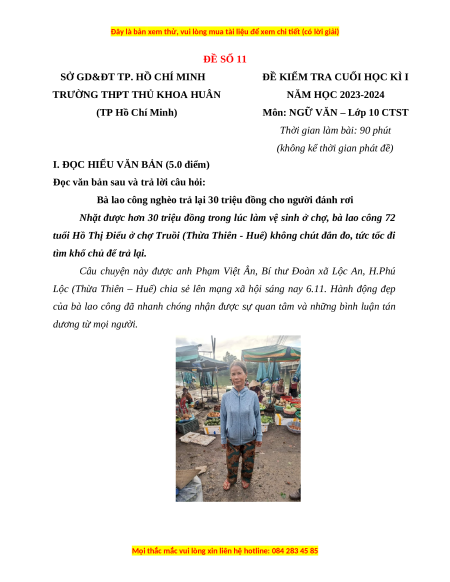 Đây là bản xem thử, vui lòng mua tài liệu để xem chi tiết (có lời giải)

ĐỀ SỐ 11

SỞ GD&ĐT TP. HỒ CHÍ MINH
TRƯỜNG THPT THỦ KHOA HUÂN
(TP Hồ Chí Minh)

ĐỀ KIỂM TRA CUỐI HỌC KÌ I
NĂM HỌC 2023-2024
Môn: NGỮ VĂN – Lớp 10 CTST
Thời gian làm bài: 90 phút
(không kể thời gian phát đề)

I. ĐỌC HIỂU VĂN BẢN (5.0 điểm)
Đọc văn bản sau và trả lời câu hỏi:

Bà lao công nghèo trả lại 30 triệu đồng cho người đánh rơi

Nhặt được hơn 30 triệu đồng trong lúc làm vệ sinh ở chợ, bà lao công 72 tuổi Hồ Thị Điểu ở chợ Truồi (Thừa Thiên - Huế) không chút đắn đo, tức tốc đi tìm khổ chủ để trả lại.

Câu chuyện này được anh Phạm Việt Ẩn, Bí thư Đoàn xã Lộc An, H.Phú Lộc (Thừa Thiên – Huế) chia sẻ lên mạng xã hội sáng nay 6.11. Hành động đẹp của bà lao công đã nhanh chóng nhận được sự quan tâm và những bình luận tán dương từ mọi người.

Mọi thắc mắc vui lòng xin liên hệ hotline: 084 283 45 85